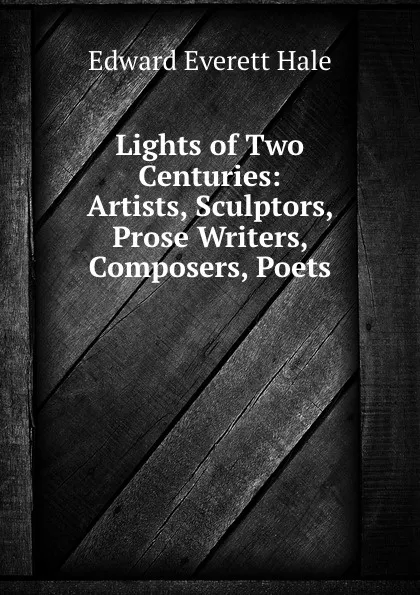 Edward Everett Hale

Lights of Two Centuries: Artists, Sculptors, Prose Writers, Composers, Poets